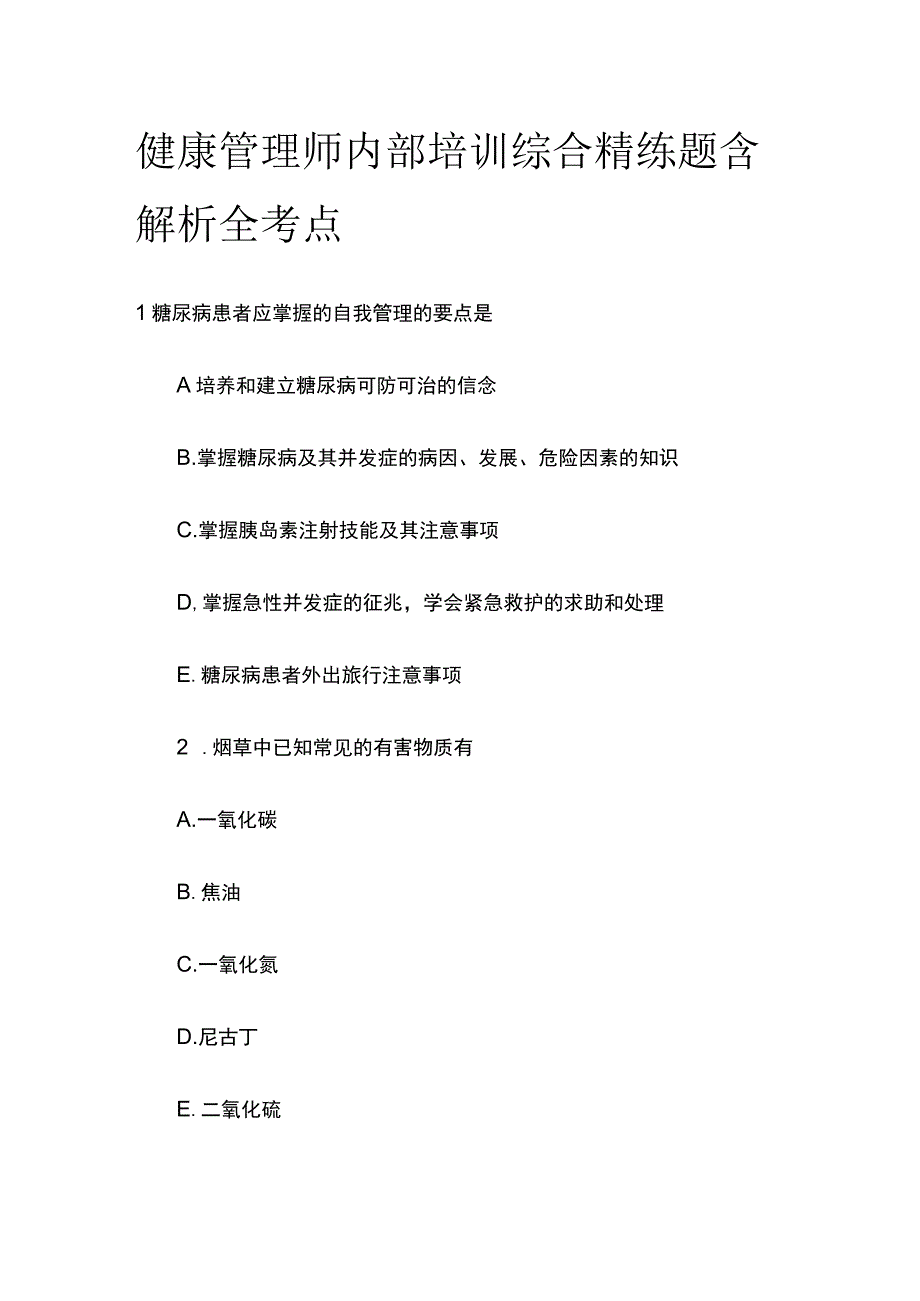 健康管理师内部培训综合精练题含解析全考点

1 糖尿病患者应掌握的自我管理的要点是

A 培养和建立糖尿病可防可治的信念

B.掌握糖尿病及其并发症的病因、发展、危险因素的知识

C.掌握胰岛素注射技能及其注意事项

D, 掌握急性并发症的征兆，学会紧急救护的求助和处理

E. 糖尿病患者外出旅行注意事项

2 . 烟草中已知常见的有害物质有

A.一氧化碳

B. 焦油

C.一氧化氮

D.尼古丁

E. 二氧化硫